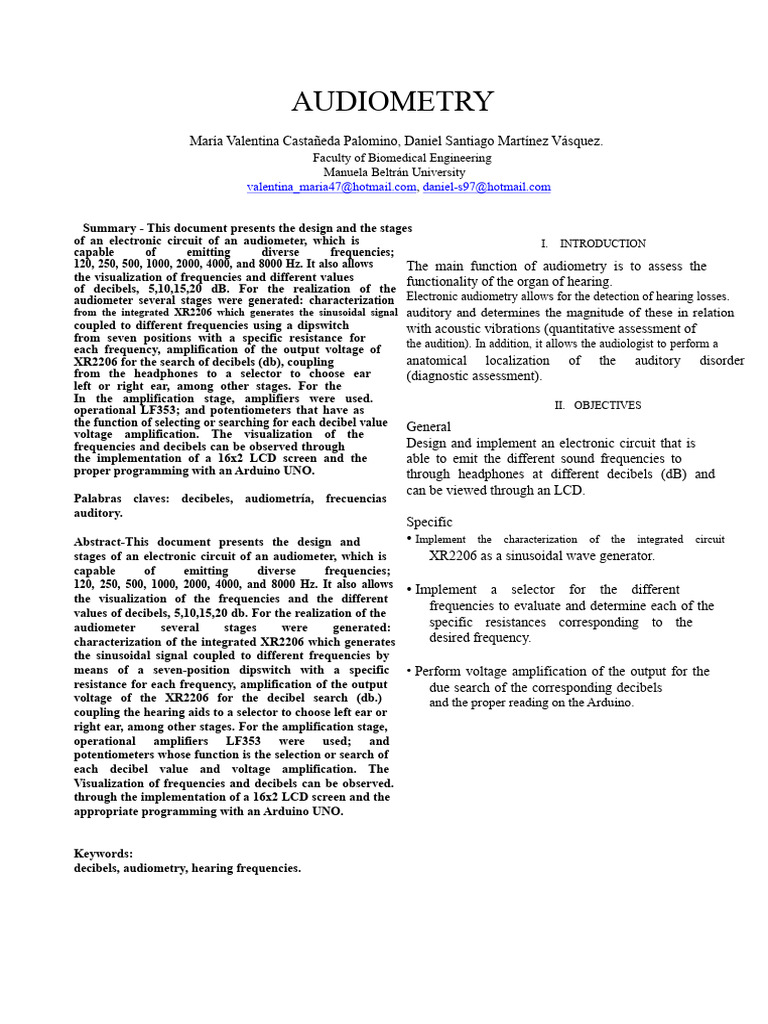 AUDIOMETRY

María Valentina Castañeda Palomino, Daniel Santiago Martínez Vásquez.
Faculty of Biomedical Engineering
Manuela Beltrán University
valentina_maria47@hotmail.com, daniel-s97@hotmail.com

Summary - This document presents the design and the stages of an electronic circuit of an audiometer, which is capable of emitting diverse frequencies; 120, 250, 500, 1000, 2000, 4000, and 8000 Hz. It also allows the visualization of frequencies and different values of decibels, 5,10,15,20 dB. For the realization of the audiometer several stages were generated: characterization from the integrated XR2206 which generates the sinusoidal signal coupled to different frequencies using a dipswitch from seven positions with a specific resistance for each frequency, amplification of the output voltage of XR2206 for the search of decibels (db), coupling from the headphones to a selector to choose ear left or right ear, among other stages. For the In the amplification stage, amplifiers were used. operational LF353; and potentiometers that have as the function of selecting or searching for each decibel value voltage amplification. The visualization of the frequencies and decibels can be observed through the implementation of a 16x2 LCD screen and the proper programming with an Arduino UNO.

Palabras claves: decibeles, audiometría, frecuencias auditory.

Abstract-This document presents the design and stages of an electronic circuit of an audiometer, which is capable of emitting diverse frequencies; 120, 250, 500, 1000, 2000, 4000, and 8000 Hz. It also allows the visualization of the frequencies and the different values of decibels, 5,10,15,20 db. For the realization of the audiometer several stages were generated: characterization of the integrated XR2206 which generates the sinusoidal signal coupled to different frequencies by means of a seven-position dipswitch with a specific resistance for each frequency, amplification of the output voltage of the XR2206 for the decibel search (db.) coupling the hearing aids to a selector to choose left ear or right ear, among other stages. For the amplification stage, operational amplifiers LF353 were used; and potentiometers whose function is the selection or search of each decibel value and voltage amplification. The Visualization of frequencies and decibels can be observed. through the implementation of a 16x2 LCD screen and the appropriate programming with an Arduino UNO.

Keywords:
decibels, audiometry, hearing frequencies.

I. INTRODUCTION

The main function of audiometry is to assess the functionality of the organ of hearing. Electronic audiometry allows for the detection of hearing losses. auditory and determines the magnitude of these in relation with acoustic vibrations (quantitative assessment of the audition). In addition, it allows the audiologist to perform a anatomical localization of the auditory disorder (diagnostic assessment).

II. OBJECTIVES

General
Design and implement an electronic circuit that is able to emit the different sound frequencies to through headphones at different decibels (dB) and can be viewed through an LCD.

Specific
• Implement the characterization of the integrated circuit XR2206 as a sinusoidal wave generator.

• Implement a selector for the different frequencies to evaluate and determine each of the specific resistances corresponding to the desired frequency.

• Perform voltage amplification of the output for the due search of the corresponding decibels and the proper reading on the Arduino.